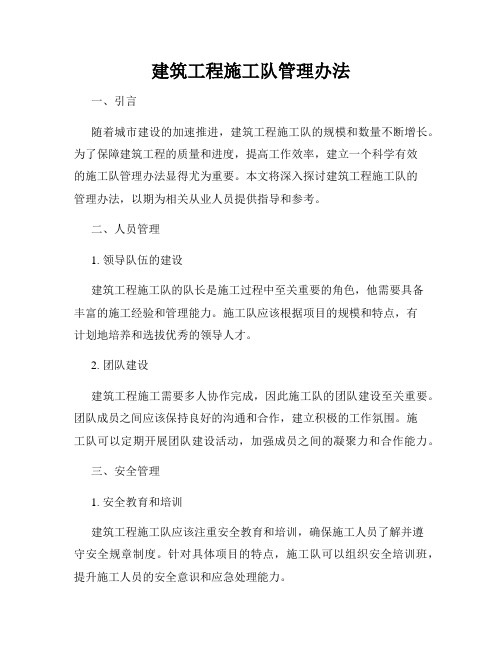 建筑工程施工队管理办法

一、引言

随着城市建设的加速推进，建筑工程施工队的规模和数量不断增长。为了保障建筑工程的质量和进度，提高工作效率，建立一个科学有效的施工队管理办法显得尤为重要。本文将深入探讨建筑工程施工队的管理办法，以期为相关从业人员提供指导和参考。

二、人员管理

1. 领导队伍的建设

建筑工程施工队的队长是施工过程中至关重要的角色，他需要具备丰富的施工经验和管理能力。施工队应该根据项目的规模和特点，有计划地培养和选拔优秀的领导人才。

2. 团队建设

建筑工程施工需要多人协作完成，因此施工队的团队建设至关重要。团队成员之间应该保持良好的沟通和合作，建立积极的工作氛围。施工队可以定期开展团队建设活动，加强成员之间的凝聚力和合作能力。

三、安全管理

1. 安全教育和培训

建筑工程施工队应该注重安全教育和培训，确保施工人员了解并遵守安全规章制度。针对具体项目的特点，施工队可以组织安全培训班，提升施工人员的安全意识和应急处理能力。